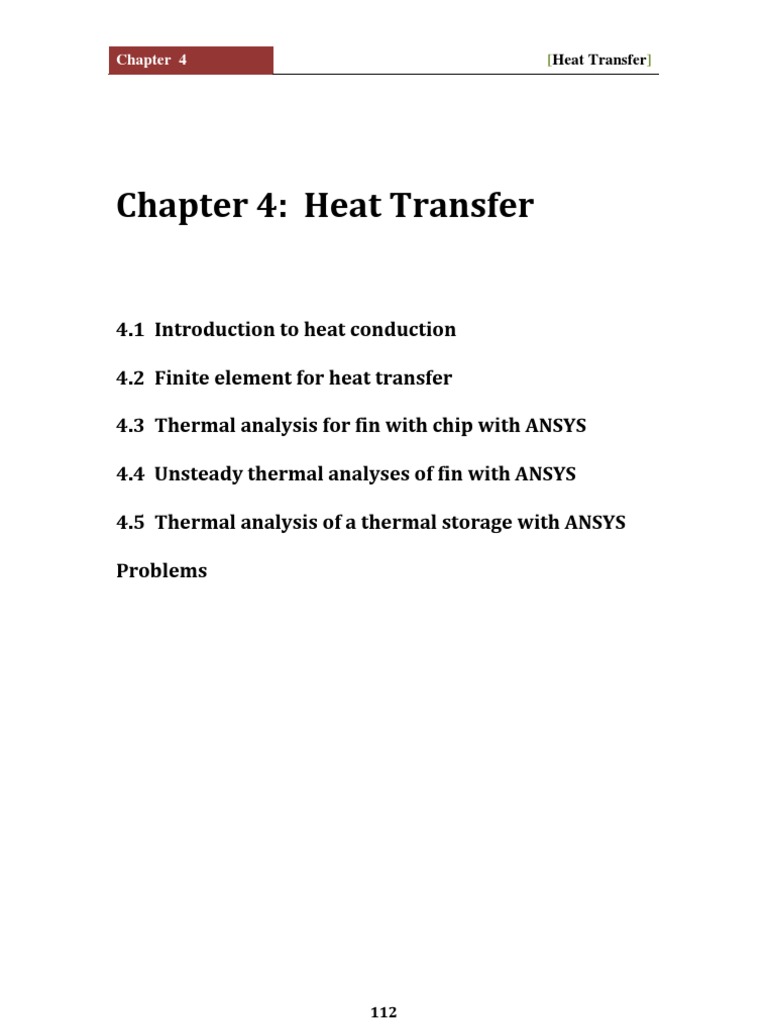 Chapter 4

[Heat Transfer]

Chapter 4: Heat Transfer

4.1 Introduction to heat conduction

4.2 Finite element for heat transfer

4.3 Thermal analysis for fin with chip with ANSYS

4.4 Unsteady thermal analyses of fin with ANSYS

4.5 Thermal analysis of a thermal storage with ANSYS

Problems

112